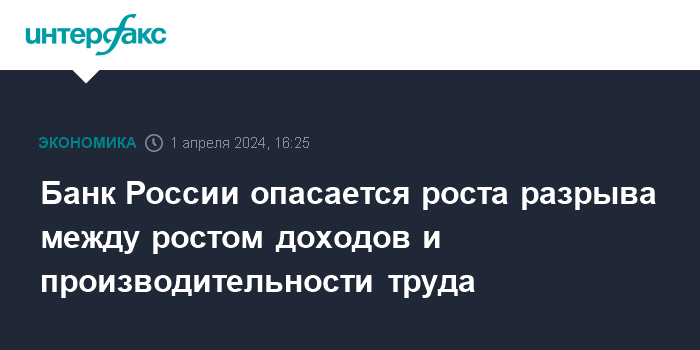 интерфакс

ЭКОНОМИКА 1 апреля 2024, 16:25

Банк России опасается роста разрыва между ростом доходов и производительности труда